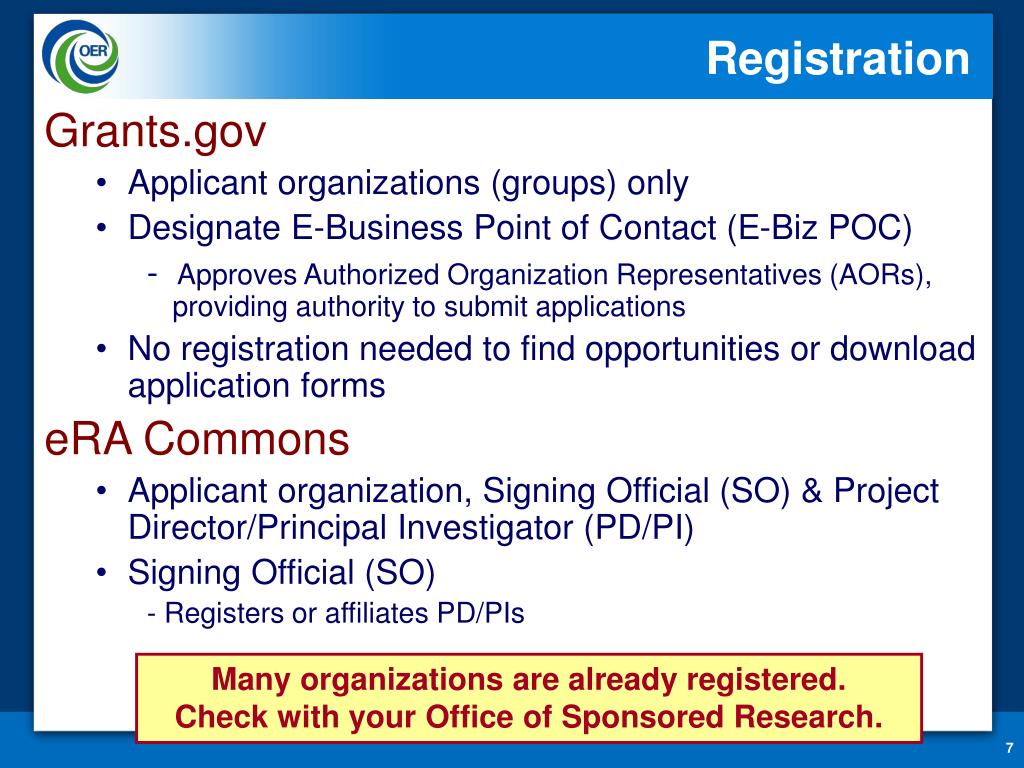 OER

Registration

Grants.gov

• Applicant organizations (groups) only
• Designate E-Business Point of Contact (E-Biz POC)
- Approves Authorized Organization Representatives (AORs), providing authority to submit applications
• No registration needed to find opportunities or download application forms

eRA Commons

• Applicant organization, Signing Official (SO) & Project Director/Principal Investigator (PD/PI)
• Signing Official (SO)
- Registers or affiliates PD/PIs

Many organizations are already registered.
Check with your Office of Sponsored Research.

7